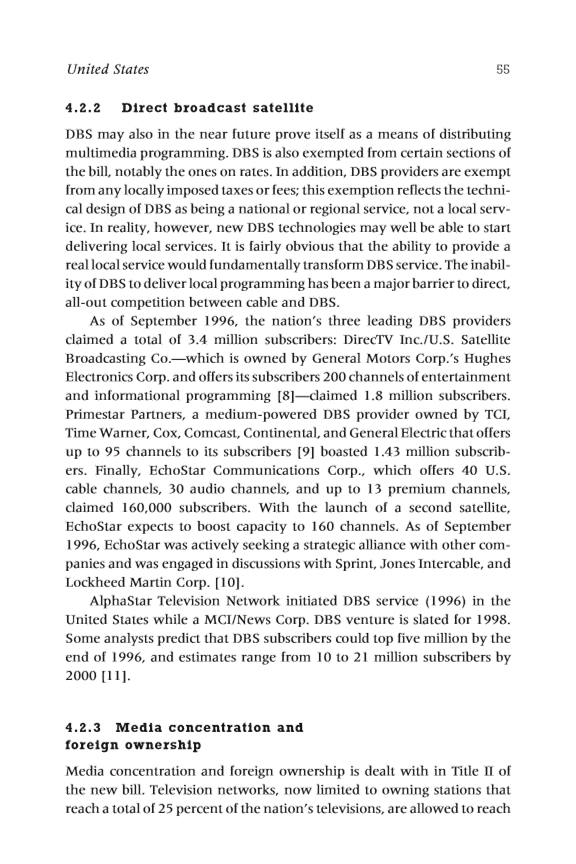 United States 55

4.2.2 Direct broadcast satellite

DBS may also in the near future prove itself as a means of distributing multimedia programming. DBS is also exempted from certain sections of the bill, notably the ones on rates. In addition, DBS providers are exempt from any locally imposed taxes or fees; this exemption reflects the technical design of DBS as being a national or regional service, not a local service. In reality, however, new DBS technologies may well be able to start delivering local services. It is fairly obvious that the ability to provide a real local service would fundamentally transform DBS service. The inability of DBS to deliver local programming has been a major barrier to direct, all-out competition between cable and DBS.

As of September 1996, the nation's three leading DBS providers claimed a total of 3.4 million subscribers: DirecTV Inc./U.S. Satellite Broadcasting Co.—which is owned by General Motors Corp.'s Hughes Electronics Corp. and offers its subscribers 200 channels of entertainment and informational programming [8]—claimed 1.8 million subscribers. Primestar Partners, a medium-powered DBS provider owned by TCI, Time Warner, Cox, Comcast, Continental, and General Electric that offers up to 95 channels to its subscribers [9] boasted 1.43 million subscribers. Finally, EchoStar Communications Corp., which offers 40 U.S. cable channels, 30 audio channels, and up to 13 premium channels, claimed 160,000 subscribers. With the launch of a second satellite, EchoStar expects to boost capacity to 160 channels. As of September 1996, EchoStar was actively seeking a strategic alliance with other companies and was engaged in discussions with Sprint, Jones Intercable, and Lockheed Martin Corp. [10].

AlphaStar Television Network initiated DBS service (1996) in the United States while a MCI/News Corp. DBS venture is slated for 1998. Some analysts predict that DBS subscribers could top five million by the end of 1996, and estimates range from 10 to 21 million subscribers by 2000 [11].

4.2.3 Media concentration and foreign ownership

Media concentration and foreign ownership is dealt with in Title II of the new bill. Television networks, now limited to owning stations that reach a total of 25 percent of the nation's televisions, are allowed to reach